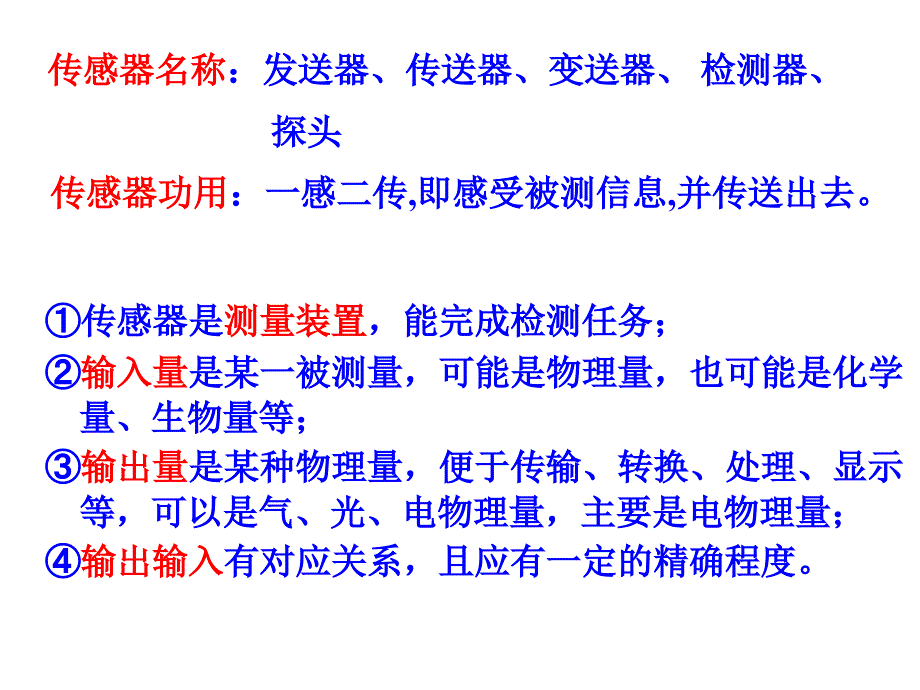 传感器名称：发送器、传送器、变送器、 检测器、探头

传感器功用：一感二传,即感受被测信息,并传送出去。

①传感器是测量装置，能完成检测任务；
②输入量是某一被测量，可能是物理量，也可能是化学量、生物量等；
③输出量是某种物理量，便于传输、转换、处理、显示等，可以是气、光、电物理量，主要是电物理量；
④输出输入有对应关系，且应有一定的精确程度。